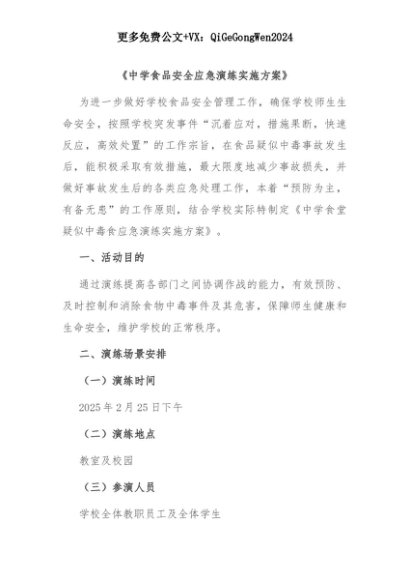 更多免费公文+VX：QiGeGongWen2024

《中学食品安全应急演练实施方案》

为进一步做好学校食品安全管理工作，确保学校师生生命安全，按照学校突发事件“沉着应对，措施果断，快速反应，高效处置”的工作宗旨，在食品疑似中毒事故发生后，能积极采取有效措施，最大限度地减少事故损失，并做好事故发生后的各类应急处理工作，本着“预防为主，有备无患”的工作原则，结合学校实际特制定《中学食堂疑似中毒食应急演练实施方案》。

一、活动目的

通过演练提高各部门之间协调作战的能力，有效预防、及时控制和消除食物中毒事件及其危害，保障师生健康和生命安全，维护学校的正常秩序。

二、演练场景安排

（一）演练时间

2025年2月25日下午

（二）演练地点

教室及校园

（三）参演人员

学校全体教职员工及全体学生